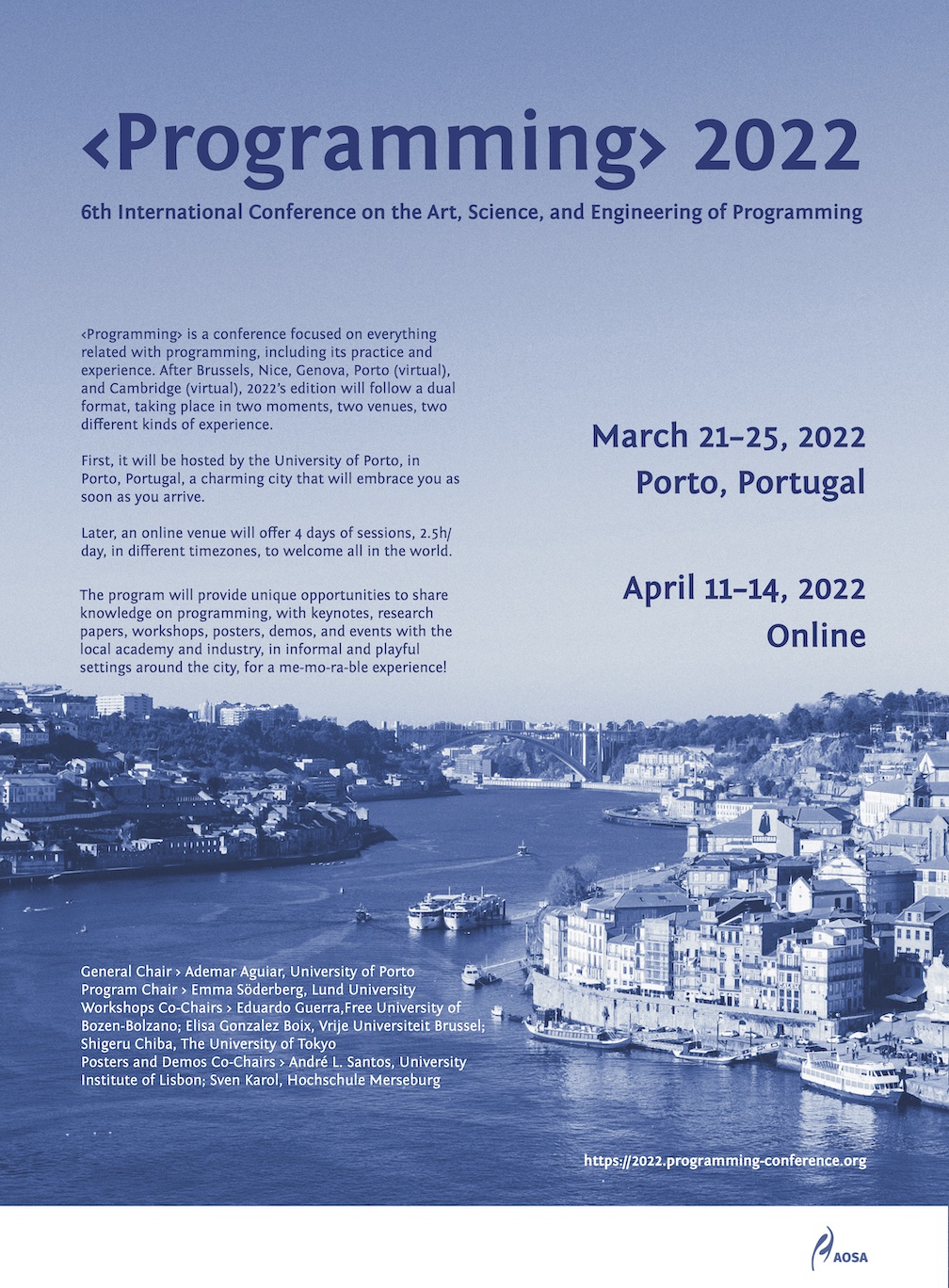 ‹Programming› 2022

6th International Conference on the Art, Science, and Engineering of Programming

‹Programming› is a conference focused on everything related with programming, including its practice and experience. After Brussels, Nice, Genova, Porto (virtual), and Cambridge (virtual), 2022's edition will follow a dual format, taking place in two moments, two venues, two different kinds of experience.

First, it will be hosted by the University of Porto, in Porto, Portugal, a charming city that will embrace you as soon as you arrive.

Later, an online venue will offer 4 days of sessions, 2.5h/day, in different timezones, to welcome all in the world.

The program will provide unique opportunities to share knowledge on programming, with keynotes, research papers, workshops, posters, demos, and events with the local academy and industry, in informal and playful settings around the city, for a me-mo-ra-ble experience!

March 21–25, 2022
Porto, Portugal

April 11–14, 2022
Online

General Chair › Ademar Aguiar, University of Porto
Program Chair › Emma Söderberg, Lund University
Workshops Co-Chairs › Eduardo Guerra,Free University of Bozen-Bolzano; Elisa Gonzalez Boix, Vrije Universiteit Brussel; Shigeru Chiba, The University of Tokyo
Posters and Demos Co-Chairs › André L. Santos, University Institute of Lisbon; Sven Karol, Hochschule Merseburg

https://2022.programming-conference.org

AOSA